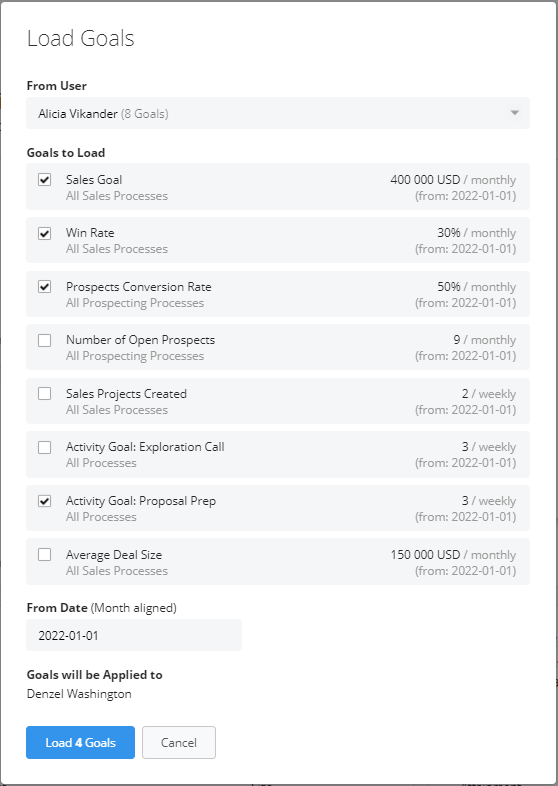 Load Goals

From User

Alicia Vikander (8 Goals)

Goals to Load

Sales Goal
All Sales Processes
400 000 USD / monthly
(from: 2022-01-01)

Win Rate
All Sales Processes
30% / monthly
(from: 2022-01-01)

Prospects Conversion Rate
All Prospecting Processes
50% / monthly
(from: 2022-01-01)

Number of Open Prospects
All Prospecting Processes
9 / monthly
(from: 2022-01-01)

Sales Projects Created
All Sales Processes
2 / weekly
(from: 2022-01-01)

Activity Goal: Exploration Call
All Processes
3 / weekly
(from: 2022-01-01)

Activity Goal: Proposal Prep
All Processes
3 / weekly
(from: 2022-01-01)

Average Deal Size
All Sales Processes
150 000 USD / monthly
(from: 2022-01-01)

From Date (Month aligned)

2022-01-01

Goals will be Applied to
Denzel Washington

Load 4 Goals

Cancel